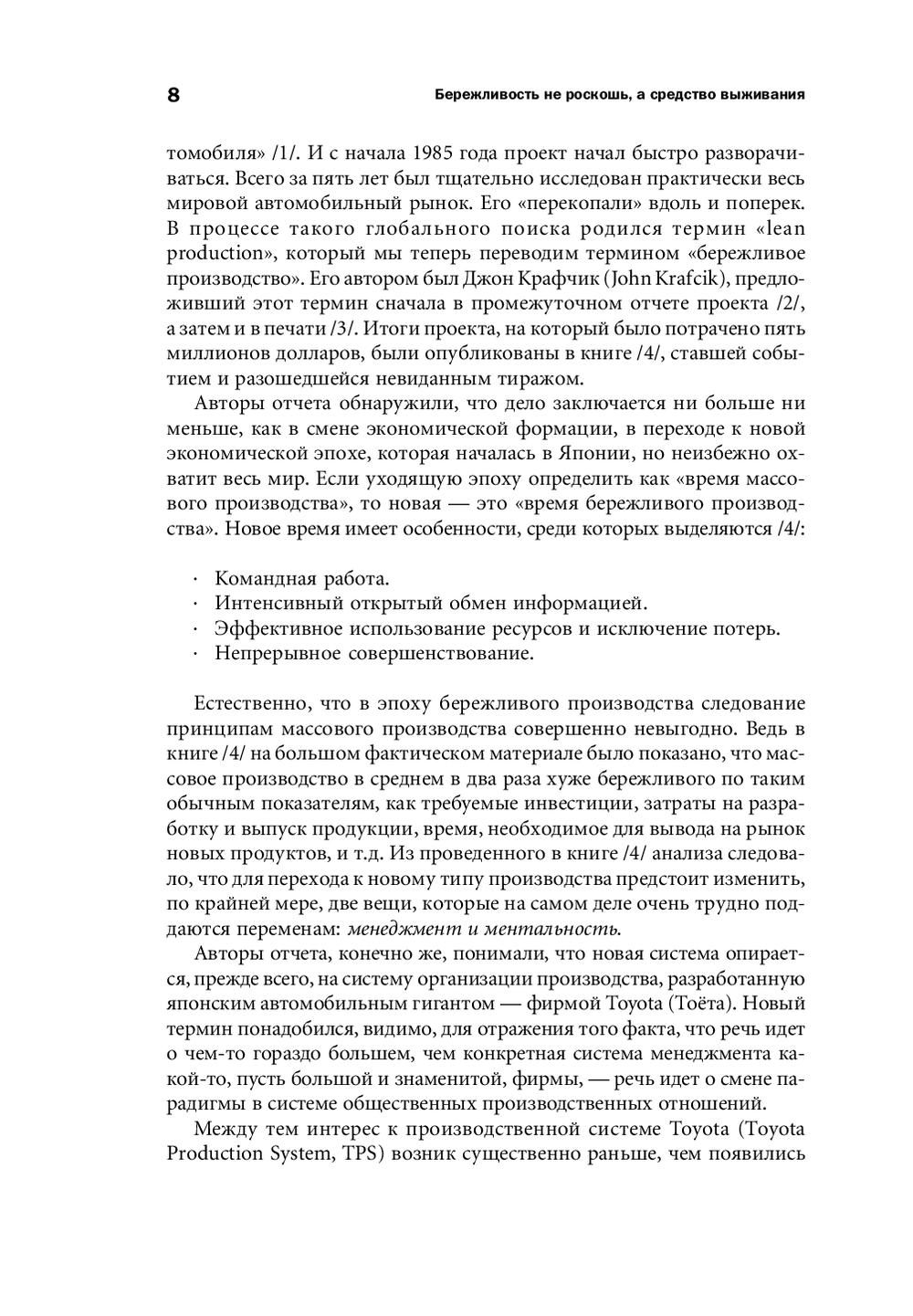 8

Бережливость не роскошь, а средство выживания

томобиля» /1/. И с начала 1985 года проект начал быстро разворачиваться. Всего за пять лет был тщательно исследован практически весь мировой автомобильный рынок. Его «перекопали» вдоль и поперек. В процессе такого глобального поиска родился термин «lean production», который мы теперь переводим термином «бережливое производство». Его автором был Джон Крафчик (John Krafcik), предложивший этот термин сначала в промежуточном отчете проекта /2/, а затем и в печати /3/. Итоги проекта, на который было потрачено пять миллионов долларов, были опубликованы в книге /4/, ставшей событием и разошедшейся невиданным тиражом.

Авторы отчета обнаружили, что дело заключается ни больше ни меньше, как в смене экономической формации, в переходе к новой экономической эпохе, которая началась в Японии, но неизбежно охватит весь мир. Если уходящую эпоху определить как «время массового производства», то новая — это «время бережливого производства». Новое время имеет особенности, среди которых выделяются /4/:

· Командная работа.
· Интенсивный открытый обмен информацией.
· Эффективное использование ресурсов и исключение потерь.
· Непрерывное совершенствование.

Естественно, что в эпоху бережливого производства следование принципам массового производства совершенно невыгодно. Ведь в книге /4/ на большом фактическом материале было показано, что массовое производство в среднем в два раза хуже бережливого по таким обычным показателям, как требуемые инвестиции, затраты на разработку и выпуск продукции, время, необходимое для вывода на рынок новых продуктов, и т.д. Из проведенного в книге /4/ анализа следовало, что для перехода к новому типу производства предстоит изменить, по крайней мере, две вещи, которые на самом деле очень трудно поддаются переменам: менеджмент и ментальность.

Авторы отчета, конечно же, понимали, что новая система опирается, прежде всего, на систему организации производства, разработанную японским автомобильным гигантом — фирмой Toyota (Тоёта). Новый термин понадобился, видимо, для отражения того факта, что речь идет о чем-то гораздо большем, чем конкретная система менеджмента какой-то, пусть большой и знаменитой, фирмы, — речь идет о смене парадигмы в системе общественных производственных отношений.

Между тем интерес к производственной системе Toyota (Toyota Production System, TPS) возник существенно раньше, чем появились